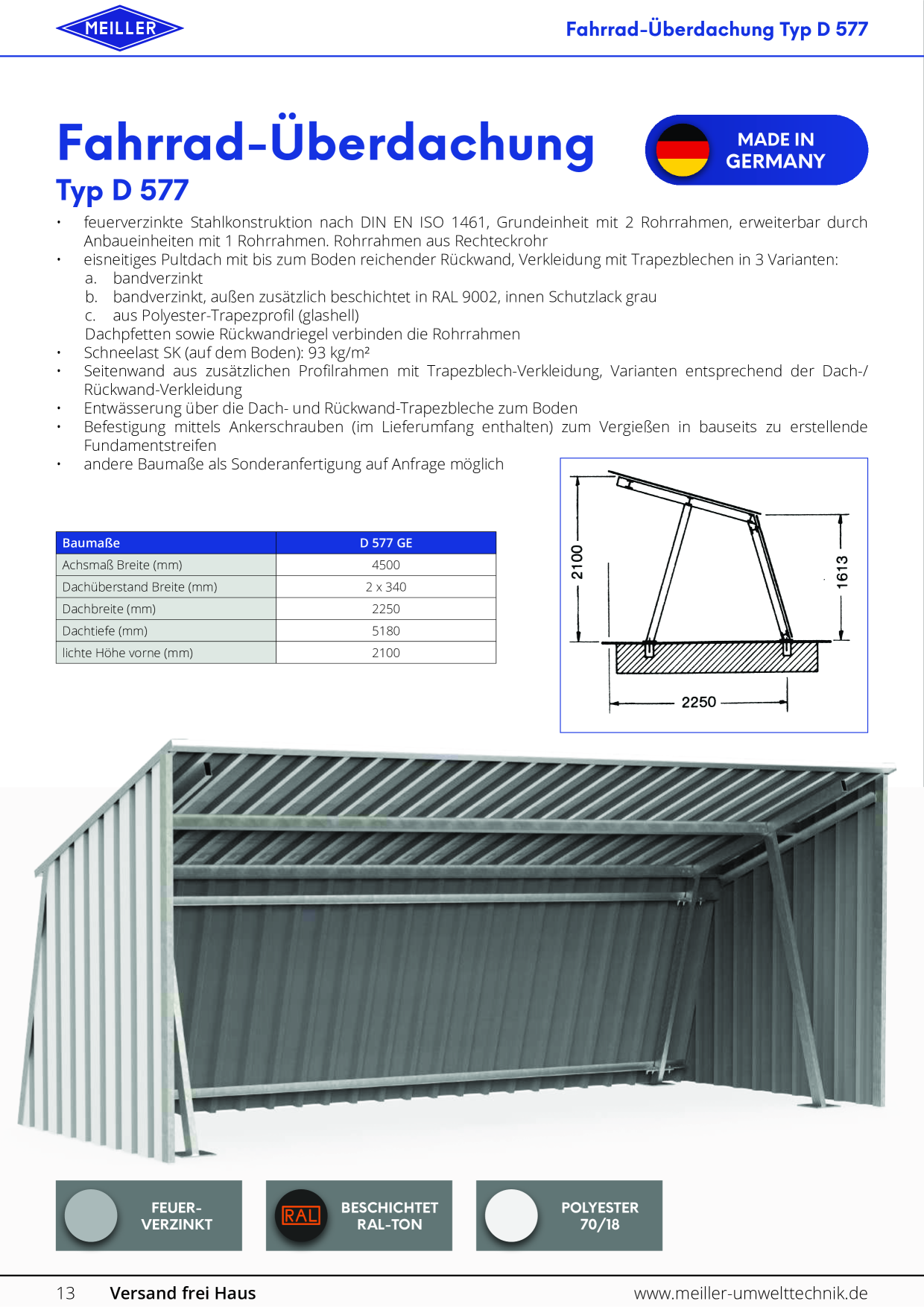 MEILLER

Fahrrad-Überdachung Typ D 577

Fahrrad-Überdachung

Typ D 577

MADE IN GERMANY

• feuerverzinkte Stahlkonstruktion nach DIN EN ISO 1461, Grundeinheit mit 2 Rohrrahmen, erweiterbar durch Anbaueinheiten mit 1 Rohrrahmen. Rohrrahmen aus Rechteckrohr
• eisneitiges Pultdach mit bis zum Boden reichender Rückwand, Verkleidung mit Trapezblechen in 3 Varianten:
a. bandverzinkt
b. bandverzinkt, außen zusätzlich beschichtet in RAL 9002, innen Schutzlack grau
c. aus Polyester-Trapezprofil (glashell)
Dachpfetten sowie Rückwandriegel verbinden die Rohrrahmen
• Schneelast SK (auf dem Boden): 93 kg/m²
• Seitenwand aus zusätzlichen Profilrahmen mit Trapezblech-Verkleidung, Varianten entsprechend der Dach-/Rückwand-Verkleidung
• Entwässerung über die Dach- und Rückwand-Trapezbleche zum Boden
• Befestigung mittels Ankerschrauben (im Lieferumfang enthalten) zum Vergießen in bauseits zu erstellende Fundamentstreifen
• andere Baumaße als Sonderanfertigung auf Anfrage möglich

| Baumaße | D 577 GE |
|---|---|
| Achsmaß Breite (mm) | 4500 |
| Dachüberstand Breite (mm) | 2 x 340 |
| Dachbreite (mm) | 2250 |
| Dachtiefe (mm) | 5180 |
| lichte Höhe vorne (mm) | 2100 |

2100
1613
2250

FEUER-VERZINKT

RAL
BESCHICHTET RAL-TON

POLYESTER 70/18

13 Versand frei Haus www.meiller-umwelttechnik.de